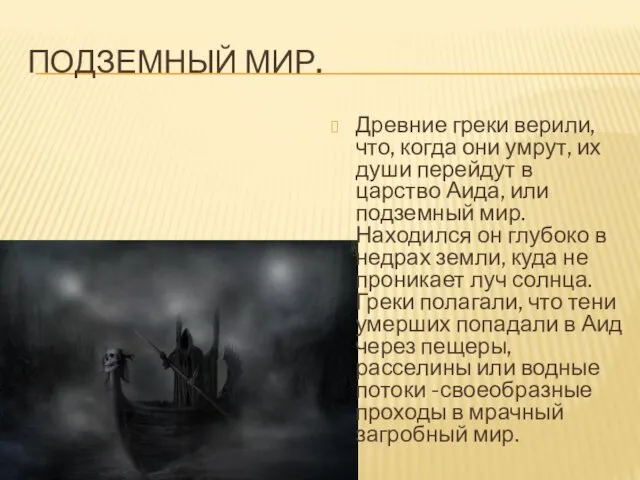 ПОДЗЕМНЫЙ МИР.

Древние греки верили, что, когда они умрут, их души перейдут в царство Аида, или подземный мир. Находился он глубоко в недрах земли, куда не проникает луч солнца. Греки полагали, что тени умерших попадали в Аид через пещеры, расселины или водные потоки -своеобразные проходы в мрачный загробный мир.